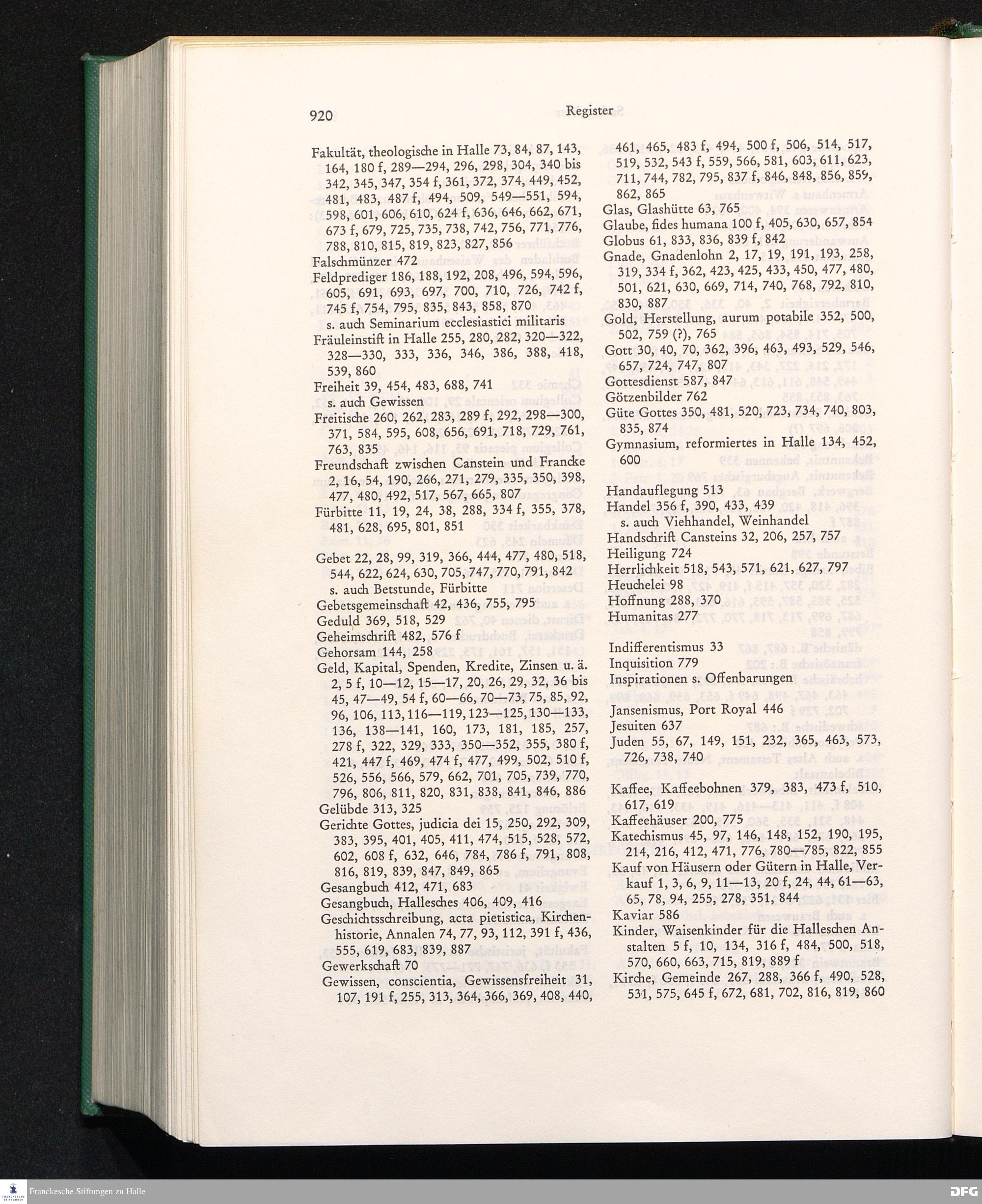 920 Register

Fakultät, theologische in Halle 73, 84, 87, 143, 164, 180 f, 289—294, 296, 298, 304, 340 bis 342, 345, 347, 354 f, 361, 372, 374, 449, 452, 481, 483, 487 f, 494, 509, 549—551, 594, 598, 601, 606, 610, 624 f, 636, 646, 662, 671, 673 f, 679, 725, 735, 738, 742, 756, 771, 776, 788, 810, 815, 819, 823, 827, 856
Falschmünzer 472
Feldprediger 186, 188, 192, 208, 496, 594, 596, 605, 691, 693, 697, 700, 710, 726, 742 f, 745 f, 754, 795, 835, 843, 858, 870
s. auch Seminarium ecclesiastici militaris
Fräuleinstift in Halle 255, 280, 282, 320—322, 328—330, 333, 336, 346, 386, 388, 418, 539, 860
Freiheit 39, 454, 483, 688, 741
s. auch Gewissen
Freitische 260, 262, 283, 289 f, 292, 298—300, 371, 584, 595, 608, 656, 691, 718, 729, 761, 763, 835
Freundschaft zwischen Canstein und Francke 2, 16, 54, 190, 266, 271, 279, 335, 350, 398, 477, 480, 492, 517, 567, 665, 807
Fürbitte 11, 19, 24, 38, 288, 334 f, 355, 378, 481, 628, 695, 801, 851

Gebet 22, 28, 99, 319, 366, 444, 477, 480, 518, 544, 622, 624, 630, 705, 747, 770, 791, 842
s. auch Betstunde, Fürbitte
Gebetsgemeinschaft 42, 436, 755, 795
Geduld 369, 518, 529
Geheimschrift 482, 576 f
Gehorsam 144, 258
Geld, Kapital, Spenden, Kredite, Zinsen u. ä. 2, 5 f, 10—12, 15—17, 20, 26, 29, 32, 36 bis 45, 47—49, 54 f, 60—66, 70—73, 75, 85, 92, 96, 106, 113, 116—119, 123—125, 130—133, 136, 138—141, 160, 173, 181, 185, 257, 278 f, 322, 329, 333, 350—352, 355, 380 f, 421, 447 f, 469, 474 f, 477, 499, 502, 510 f, 526, 556, 566, 579, 662, 701, 705, 739, 770, 796, 806, 811, 820, 831, 838, 841, 846, 886
Gelübde 313, 325
Gerichte Gottes, judicia dei 15, 250, 292, 309, 383, 395, 401, 405, 411, 474, 515, 528, 572, 602, 608 f, 632, 646, 784, 786 f, 791, 808, 816, 819, 839, 847, 849, 865
Gesangbuch 412, 471, 683
Gesangbuch, Hallesches 406, 409, 416
Geschichtsschreibung, acta pietistica, Kirchenhistorie, Annalen 74, 77, 93, 112, 391 f, 436, 555, 619, 683, 839, 887
Gewerkschaft 70
Gewissen, conscientia, Gewissensfreiheit 31, 107, 191 f, 255, 313, 364, 366, 369, 408, 440, 461, 465, 483 f, 494, 500 f, 506, 514, 517, 519, 532, 543 f, 559, 566, 581, 603, 611, 623, 711, 744, 782, 795, 837 f, 846, 848, 856, 859, 862, 865
Glas, Glashütte 63, 765
Glaube, fides humana 100 f, 405, 630, 657, 854
Globus 61, 833, 836, 839 f, 842
Gnade, Gnadenlohn 2, 17, 19, 191, 193, 258, 319, 334 f, 362, 423, 425, 433, 450, 477, 480, 501, 621, 630, 669, 714, 740, 768, 792, 810, 830, 887
Gold, Herstellung, aurum potabile 352, 500, 502, 759 (?), 765
Gott 30, 40, 70, 362, 396, 463, 493, 529, 546, 657, 724, 747, 807
Gottesdienst 587, 847
Götzenbilder 762
Güte Gottes 350, 481, 520, 723, 734, 740, 803, 835, 874
Gymnasium, reformiertes in Halle 134, 452, 600

Handauflegung 513
Handel 356 f, 390, 433, 439
s. auch Viehhandel, Weinhandel
Handschrift Cansteins 32, 206, 257, 757
Heiligung 724
Herrlichkeit 518, 543, 571, 621, 627, 797
Heuchelei 98
Hoffnung 288, 370
Humanitas 277

Indifferentismus 33
Inquisition 779
Inspirationen s. Offenbarungen

Jansenismus, Port Royal 446
Jesuiten 637
Juden 55, 67, 149, 151, 232, 365, 463, 573, 726, 738, 740

Kaffee, Kaffeebohnen 379, 383, 473 f, 510, 617, 619
Kaffeehäuser 200, 775
Katechismus 45, 97, 146, 148, 152, 190, 195, 214, 216, 412, 471, 776, 780—785, 822, 855
Kauf von Häusern oder Gütern in Halle, Verkauf 1, 3, 6, 9, 11—13, 20 f, 24, 44, 61—63, 65, 78, 94, 255, 278, 351, 844
Kaviar 586
Kinder, Waisenkinder für die Halleschen Anstalten 5 f, 10, 134, 316 f, 484, 500, 518, 570, 660, 663, 715, 819, 889 f
Kirche, Gemeinde 267, 288, 366 f, 490, 528, 531, 575, 645 f, 672, 681, 702, 816, 819, 860

Franckesche Stiftungen zu Halle
DFG